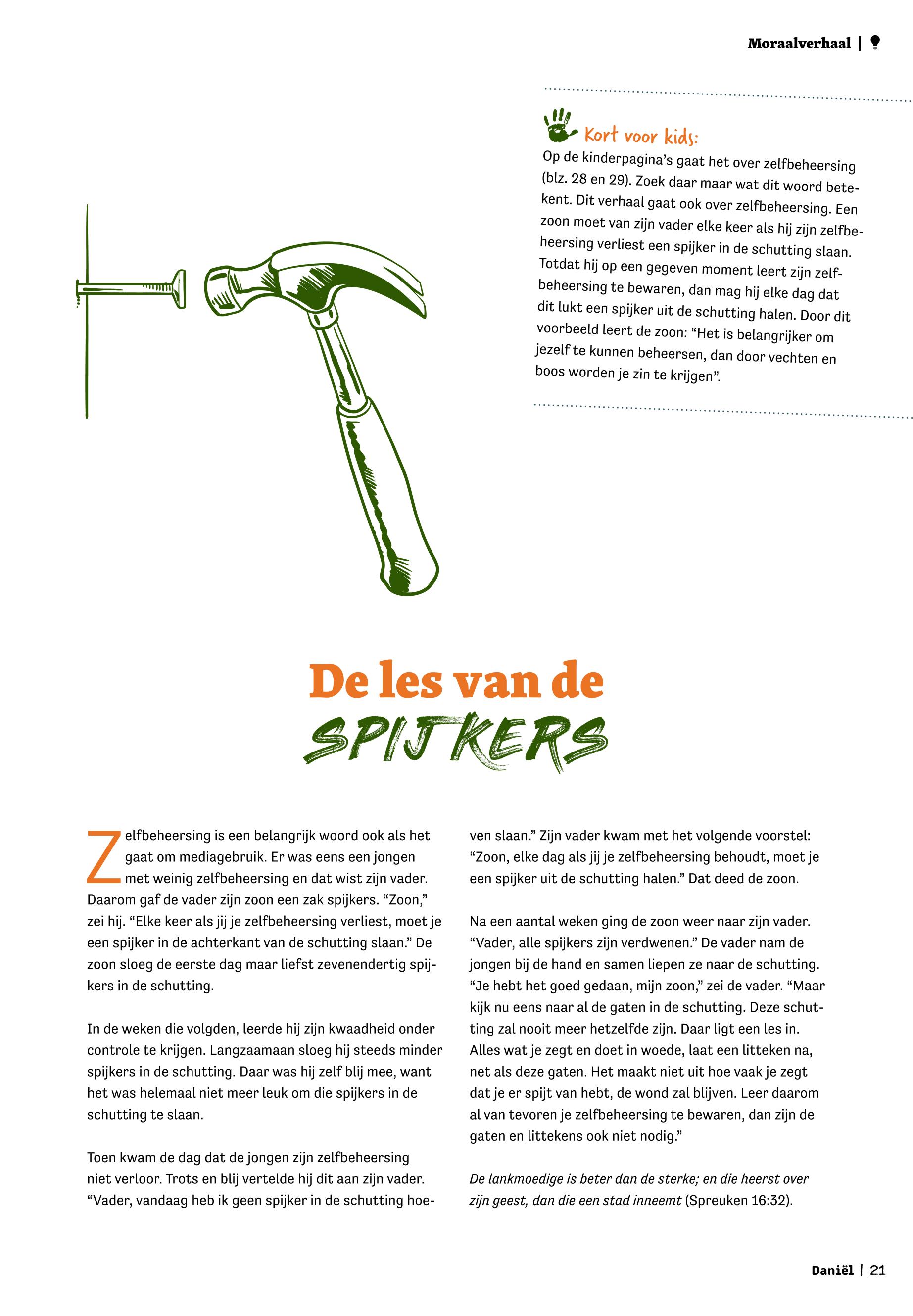 Moraalverhaal |

Kort voor kids:
Op de kinderpagina's gaat het over zelfbeheersing (blz. 28 en 29). Zoek daar maar wat dit woord betekent. Dit verhaal gaat ook over zelfbeheersing. Een zoon moet van zijn vader elke keer als hij zijn zelfbeheersing verliest een spijker in de schutting slaan. Totdat hij op een gegeven moment leert zijn zelfbeheersing te bewaren, dan mag hij elke dag dat dit lukt een spijker uit de schutting halen. Door dit voorbeeld leert de zoon: "Het is belangrijker om jezelf te kunnen beheersen, dan door vechten en boos worden je zin te krijgen".

De les van de SPIJKERS

Zelfbeheersing is een belangrijk woord ook als het gaat om mediagebruik. Er was eens een jongen met weinig zelfbeheersing en dat wist zijn vader. Daarom gaf de vader zijn zoon een zak spijkers. "Zoon," zei hij. "Elke keer als jij je zelfbeheersing verliest, moet je een spijker in de achterkant van de schutting slaan." De zoon sloeg de eerste dag maar liefst zevenendertig spijkers in de schutting.

In de weken die volgden, leerde hij zijn kwaadheid onder controle te krijgen. Langzaamaan sloeg hij steeds minder spijkers in de schutting. Daar was hij zelf blij mee, want het was helemaal niet meer leuk om die spijkers in de schutting te slaan.

Toen kwam de dag dat de jongen zijn zelfbeheersing niet verloor. Trots en blij vertelde hij dit aan zijn vader. "Vader, vandaag heb ik geen spijker in de schutting hoeven slaan." Zijn vader kwam met het volgende voorstel: "Zoon, elke dag als jij je zelfbeheersing behoudt, moet je een spijker uit de schutting halen." Dat deed de zoon.

Na een aantal weken ging de zoon weer naar zijn vader. "Vader, alle spijkers zijn verdwenen." De vader nam de jongen bij de hand en samen liepen ze naar de schutting. "Je hebt het goed gedaan, mijn zoon," zei de vader. "Maar kijk nu eens naar al de gaten in de schutting. Deze schutting zal nooit meer hetzelfde zijn. Daar ligt een les in. Alles wat je zegt en doet in woede, laat een litteken na, net als deze gaten. Het maakt niet uit hoe vaak je zegt dat je er spijt van hebt, de wond zal blijven. Leer daarom al van tevoren je zelfbeheersing te bewaren, dan zijn de gaten en littekens ook niet nodig."

De lankmoedige is beter dan de sterke; en die heerst over zijn geest, dan die een stad inneemt (Spreuken 16:32).

Daniël | 21